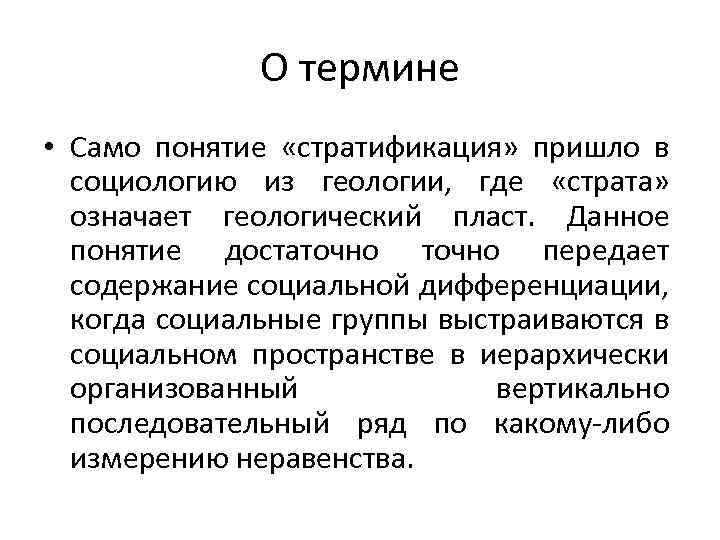 О термине

• Само понятие «стратификация» пришло в социологию из геологии, где «страта» означает геологический пласт. Данное понятие достаточно точно передает содержание социальной дифференциации, когда социальные группы выстраиваются в социальном пространстве в иерархически организованный вертикально последовательный ряд по какому-либо измерению неравенства.